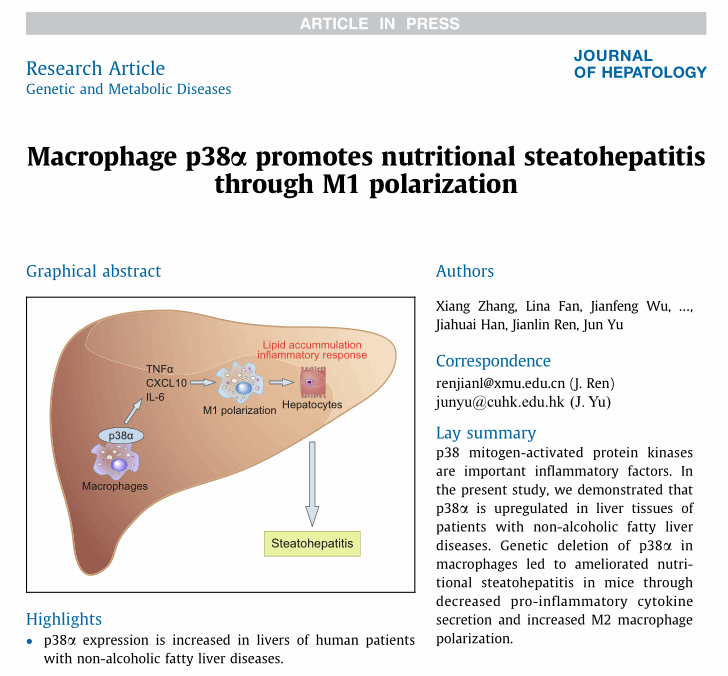 ARTICLE IN PRESS

Research Article
Genetic and Metabolic Diseases

JOURNAL
OF HEPATOLOGY

Macrophage p38α promotes nutritional steatohepatitis through M1 polarization

Graphical abstract

Lipid accummulation
inflammatory response

TNFα
CXCL10
IL-6

M1 polarization

Hepatocytes

p38α

Macrophages

Steatohepatitis

Highlights

• p38α expression is increased in livers of human patients with non-alcoholic fatty liver diseases.

Authors

Xiang Zhang, Lina Fan, Jianfeng Wu, ..., Jiahuai Han, Jianlin Ren, Jun Yu

Correspondence

renjianl@xmu.edu.cn (J. Ren)
junyu@cuhk.edu.hk (J. Yu)

Lay summary

p38 mitogen-activated protein kinases are important inflammatory factors. In the present study, we demonstrated that p38α is upregulated in liver tissues of patients with non-alcoholic fatty liver diseases. Genetic deletion of p38α in macrophages led to ameliorated nutritional steatohepatitis in mice through decreased pro-inflammatory cytokine secretion and increased M2 macrophage polarization.